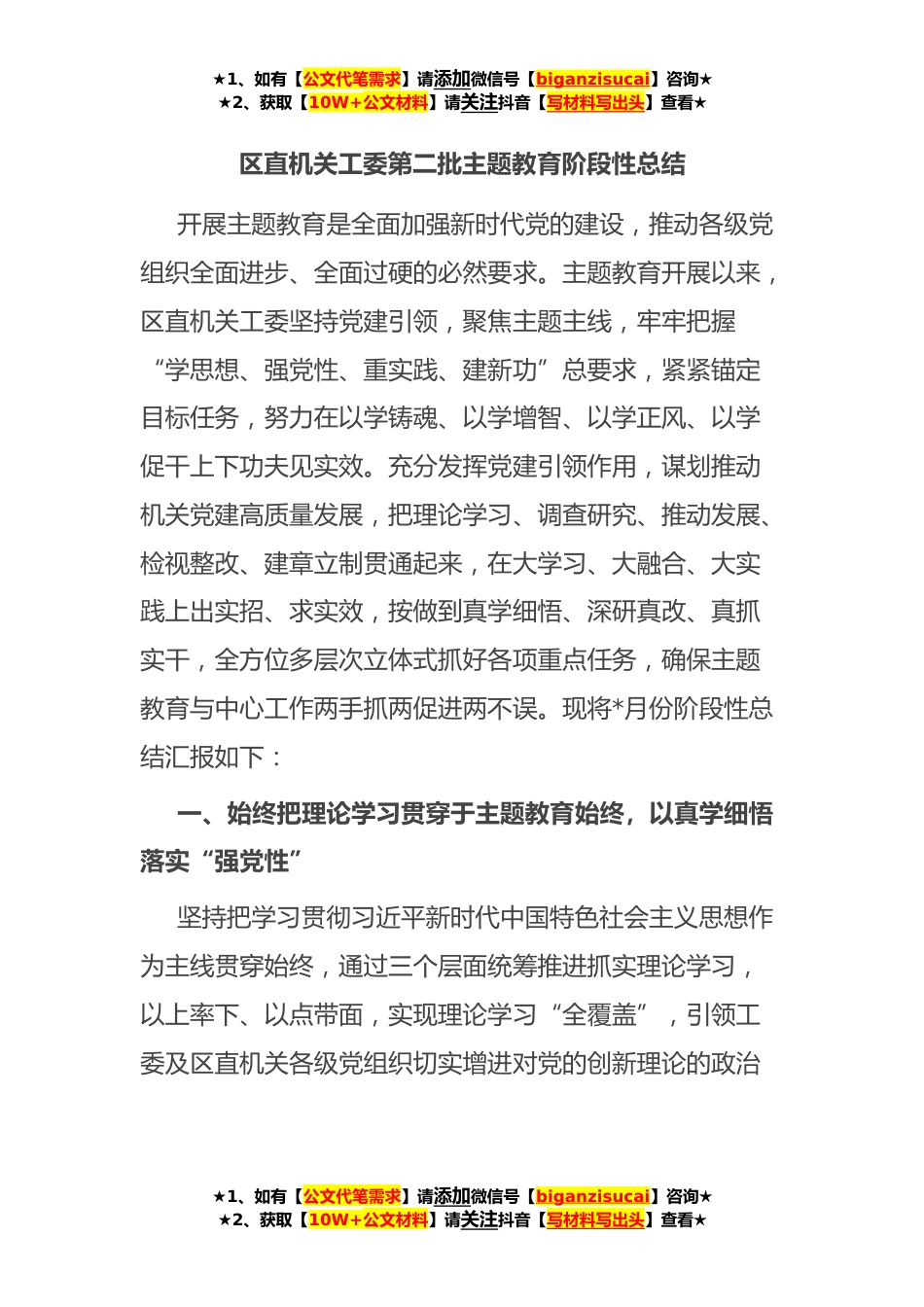 ★1、如有【公文代笔需求】请添加微信号【biganzisucai】咨询★
★2、获取【10W+公文材料】请关注抖音【写材料写出头】查看★

区直机关工委第二批主题教育阶段性总结

开展主题教育是全面加强新时代党的建设，推动各级党组织全面进步、全面过硬的必然要求。主题教育开展以来，区直机关工委坚持党建引领，聚焦主题主线，牢牢把握“学思想、强党性、重实践、建新功”总要求，紧紧锚定目标任务，努力在以学铸魂、以学增智、以学正风、以学促干上下功夫见实效。充分发挥党建引领作用，谋划推动机关党建高质量发展，把理论学习、调查研究、推动发展、检视整改、建章立制贯通起来，在大学习、大融合、大实践上出实招、求实效，按做到真学细悟、深研真改、真抓实干，全方位多层次立体式抓好各项重点任务，确保主题教育与中心工作两手抓两促进两不误。现将*月份阶段性总结汇报如下：

一、始终把理论学习贯穿于主题教育始终，以真学细悟落实“强党性”

坚持把学习贯彻习近平新时代中国特色社会主义思想作为主线贯穿始终，通过三个层面统筹推进抓实理论学习，以上率下、以点带面，实现理论学习“全覆盖”，引领工委及区直机关各级党组织切实增进对党的创新理论的政治

★1、如有【公文代笔需求】请添加微信号【biganzisucai】咨询★
★2、获取【10W+公文材料】请关注抖音【写材料写出头】查看★